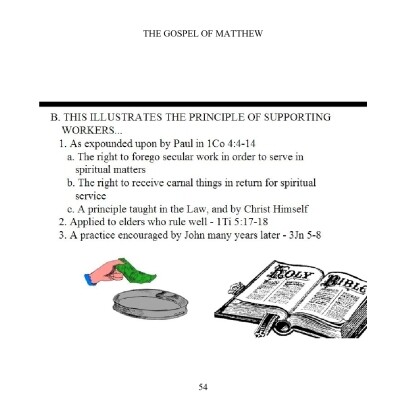 THE GOSPEL OF MATTHEW

B. THIS ILLUSTRATES THE PRINCIPLE OF SUPPORTING WORKERS...

1. As expounded upon by Paul in 1Co 4:4-14

a. The right to forego secular work in order to serve in spiritual matters

b. The right to receive carnal things in return for spiritual service

c. A principle taught in the Law, and by Christ Himself

2. Applied to elders who rule well - 1Ti 5:17-18

3. A practice encouraged by John many years later - 3Jn 5-8

HOLY BIBLE

54